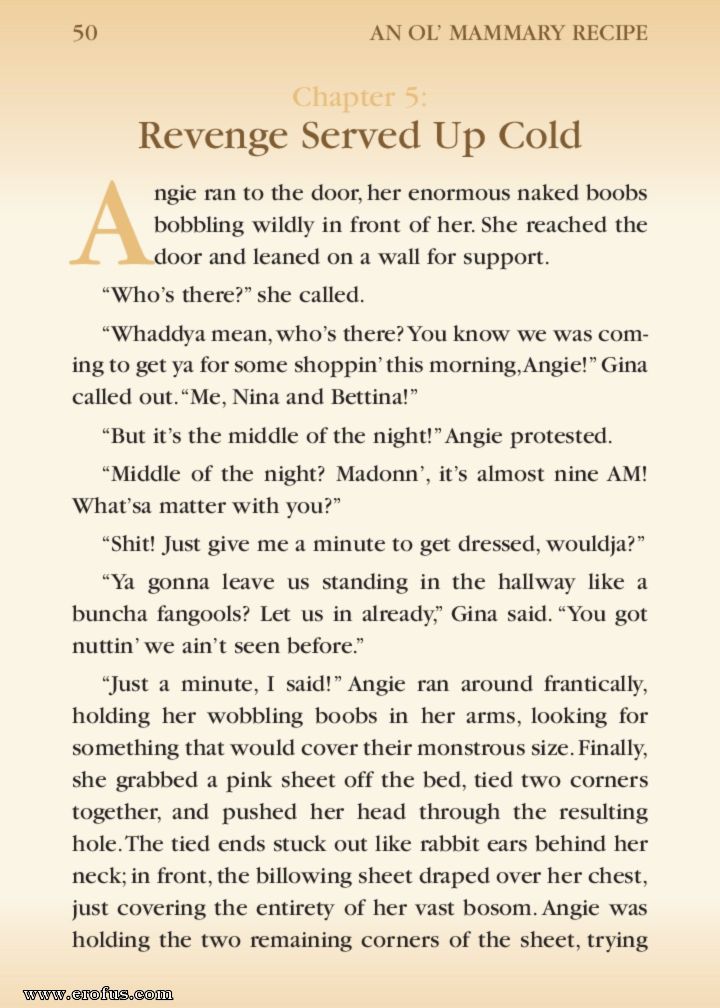 50

AN OL' MAMMARY RECIPE

Chapter 5:
Revenge Served Up Cold

Angie ran to the door, her enormous naked boobs bobbling wildly in front of her. She reached the door and leaned on a wall for support.

"Who's there?" she called.

"Whaddya mean, who's there? You know we was coming to get ya for some shoppin' this morning, Angie!" Gina called out. "Me, Nina and Bettina!"

"But it's the middle of the night!" Angie protested.

"Middle of the night? Madonn', it's almost nine AM! What'sa matter with you?"

"Shit! Just give me a minute to get dressed, wouldja?"

"Ya gonna leave us standing in the hallway like a buncha fangools? Let us in already," Gina said. "You got nuttin' we ain't seen before."

"Just a minute, I said!" Angie ran around frantically, holding her wobbling boobs in her arms, looking for something that would cover their monstrous size. Finally, she grabbed a pink sheet off the bed, tied two corners together, and pushed her head through the resulting hole. The tied ends stuck out like rabbit ears behind her neck; in front, the billowing sheet draped over her chest, just covering the entirety of her vast bosom. Angie was holding the two remaining corners of the sheet, trying

www.erofus.com